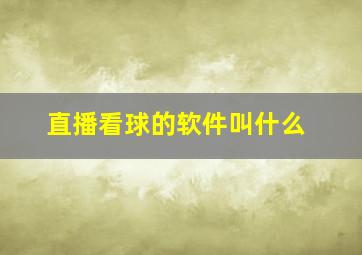 直播看球的软件叫什么